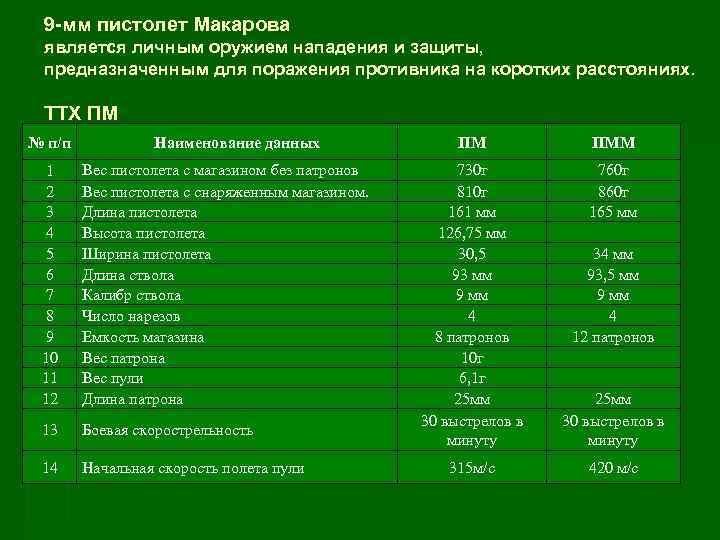 9-мм пистолет Макарова
является личным оружием нападения и защиты, предназначенным для поражения противника на коротких расстояниях.

ТТХ ПМ

| № п/п | Наименование данных | ПМ | ПММ |
|---|---|---|---|
| 1 | Вес пистолета с магазином без патронов | 730г | 760г |
| 2 | Вес пистолета с снаряженным магазином. | 810г | 860г |
| 3 | Длина пистолета | 161 мм | 165 мм |
| 4 | Высота пистолета | 126,75 мм | |
| 5 | Ширина пистолета | 30,5 | 34 мм |
| 6 | Длина ствола | 93 мм | 93,5 мм |
| 7 | Калибр ствола | 9 мм | 9 мм |
| 8 | Число нарезов | 4 | 4 |
| 9 | Емкость магазина | 8 патронов | 12 патронов |
| 10 | Вес патрона | 10г | |
| 11 | Вес пули | 6,1г | |
| 12 | Длина патрона | 25мм | 25мм |
| 13 | Боевая скорострельность | 30 выстрелов в минуту | 30 выстрелов в минуту |
| 14 | Начальная скорость полета пули | 315м/с | 420 м/с |